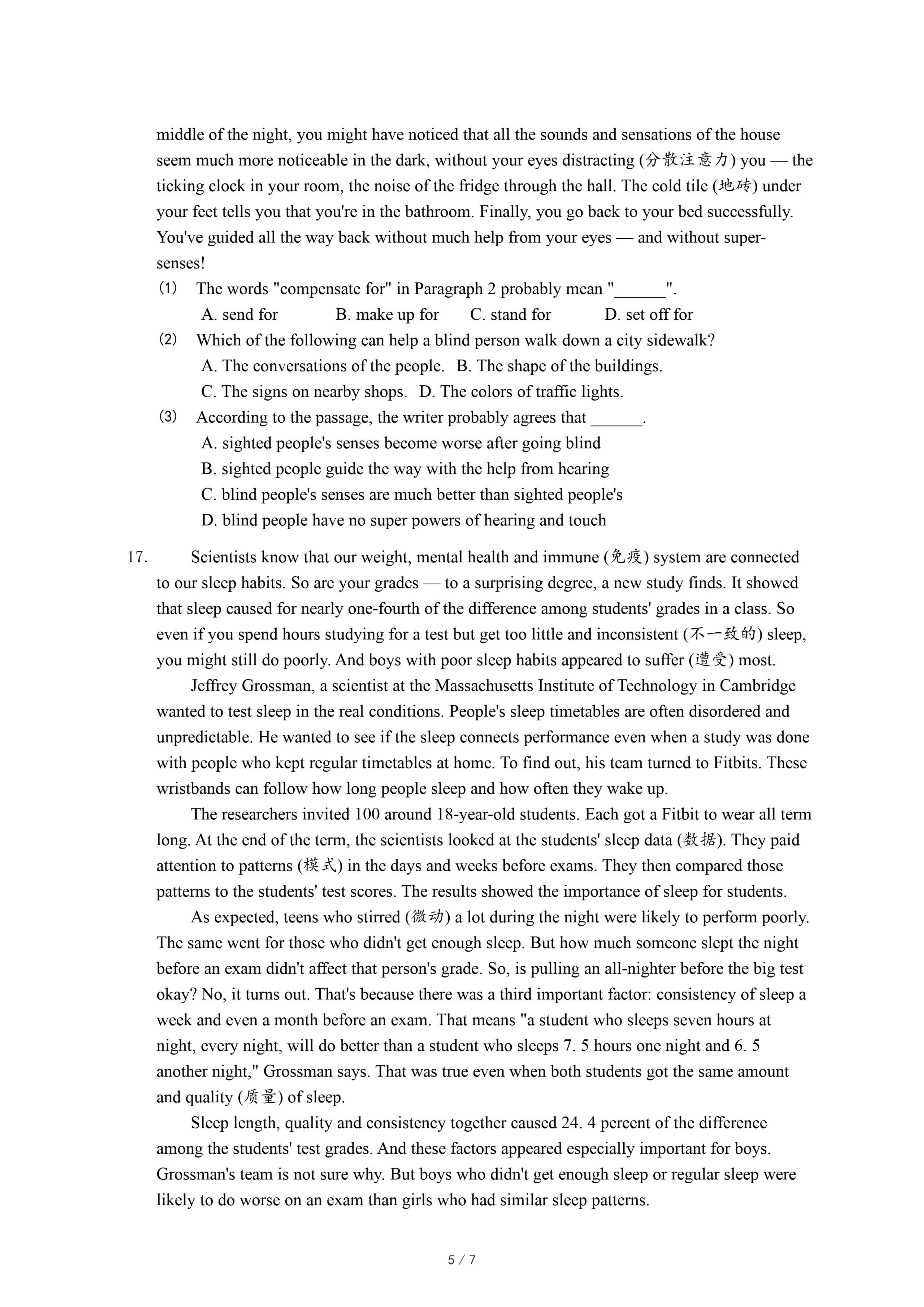 middle of the night, you might have noticed that all the sounds and sensations of the house seem much more noticeable in the dark, without your eyes distracting (分散注意力) you — the ticking clock in your room, the noise of the fridge through the hall. The cold tile (地砖) under your feet tells you that you're in the bathroom. Finally, you go back to your bed successfully. You've guided all the way back without much help from your eyes — and without super-senses!

(1) The words "compensate for" in Paragraph 2 probably mean "______".
A. send for B. make up for C. stand for D. set off for

(2) Which of the following can help a blind person walk down a city sidewalk?
A. The conversations of the people. B. The shape of the buildings.
C. The signs on nearby shops. D. The colors of traffic lights.

(3) According to the passage, the writer probably agrees that ______.
A. sighted people's senses become worse after going blind
B. sighted people guide the way with the help from hearing
C. blind people's senses are much better than sighted people's
D. blind people have no super powers of hearing and touch

17. Scientists know that our weight, mental health and immune (免疫) system are connected to our sleep habits. So are your grades — to a surprising degree, a new study finds. It showed that sleep caused for nearly one-fourth of the difference among students' grades in a class. So even if you spend hours studying for a test but get too little and inconsistent (不一致的) sleep, you might still do poorly. And boys with poor sleep habits appeared to suffer (遭受) most.

Jeffrey Grossman, a scientist at the Massachusetts Institute of Technology in Cambridge wanted to test sleep in the real conditions. People's sleep timetables are often disordered and unpredictable. He wanted to see if the sleep connects performance even when a study was done with people who kept regular timetables at home. To find out, his team turned to Fitbits. These wristbands can follow how long people sleep and how often they wake up.

The researchers invited 100 around 18-year-old students. Each got a Fitbit to wear all term long. At the end of the term, the scientists looked at the students' sleep data (数据). They paid attention to patterns (模式) in the days and weeks before exams. They then compared those patterns to the students' test scores. The results showed the importance of sleep for students.

As expected, teens who stirred (微动) a lot during the night were likely to perform poorly. The same went for those who didn't get enough sleep. But how much someone slept the night before an exam didn't affect that person's grade. So, is pulling an all-nighter before the big test okay? No, it turns out. That's because there was a third important factor: consistency of sleep a week and even a month before an exam. That means "a student who sleeps seven hours at night, every night, will do better than a student who sleeps 7. 5 hours one night and 6. 5 another night," Grossman says. That was true even when both students got the same amount and quality (质量) of sleep.

Sleep length, quality and consistency together caused 24. 4 percent of the difference among the students' test grades. And these factors appeared especially important for boys. Grossman's team is not sure why. But boys who didn't get enough sleep or regular sleep were likely to do worse on an exam than girls who had similar sleep patterns.

5 / 7